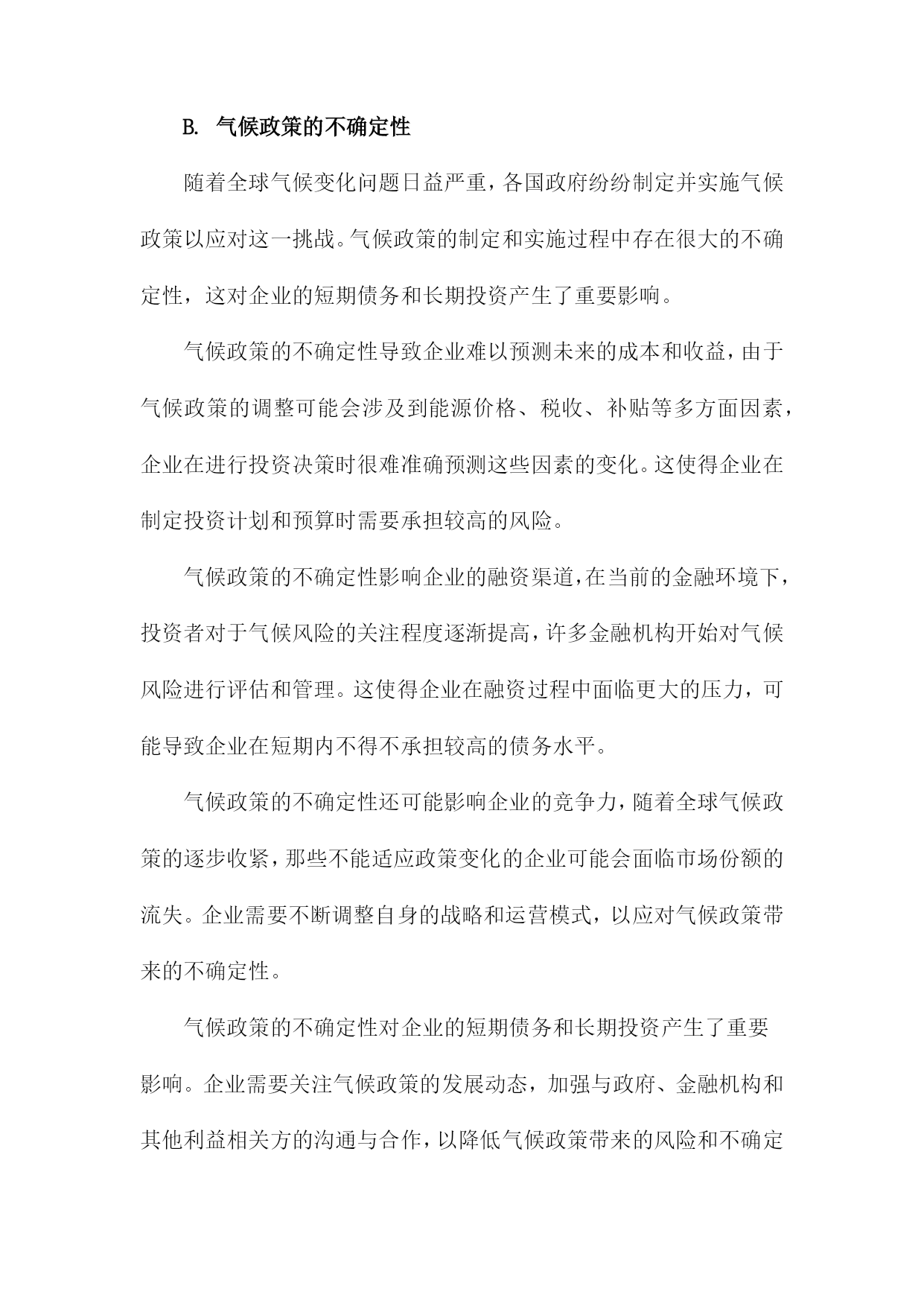 B. 气候政策的不确定性

随着全球气候变化问题日益严重，各国政府纷纷制定并实施气候政策以应对这一挑战。气候政策的制定和实施过程中存在很大的不确定性，这对企业的短期债务和长期投资产生了重要影响。

气候政策的不确定性导致企业难以预测未来的成本和收益，由于气候政策的调整可能会涉及到能源价格、税收、补贴等多方面因素，企业在进行投资决策时很难准确预测这些因素的变化。这使得企业在制定投资计划和预算时需要承担较高的风险。

气候政策的不确定性影响企业的融资渠道，在当前的金融环境下，投资者对于气候风险的关注程度逐渐提高，许多金融机构开始对气候风险进行评估和管理。这使得企业在融资过程中面临更大的压力，可能导致企业在短期内不得不承担较高的债务水平。

气候政策的不确定性还可能影响企业的竞争力，随着全球气候政策的逐步收紧，那些不能适应政策变化的企业可能会面临市场份额的流失。企业需要不断调整自身的战略和运营模式，以应对气候政策带来的不确定性。

气候政策的不确定性对企业的短期债务和长期投资产生了重要影响。企业需要关注气候政策的发展动态，加强与政府、金融机构和其他利益相关方的沟通与合作，以降低气候政策带来的风险和不确定